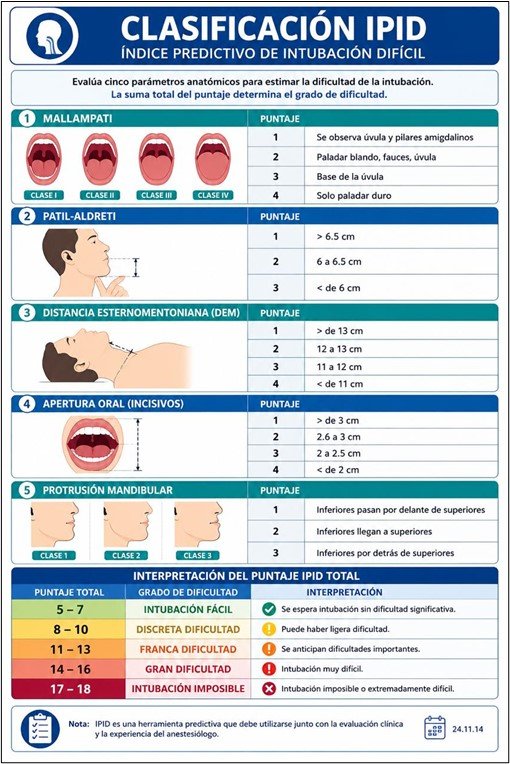 CLASIFICACIÓN IPID
ÍNDICE PREDICTIVO DE INTUBACIÓN DIFÍCIL

Evalúa cinco parámetros anatómicos para estimar la dificultad de la intubación.
La suma total del puntaje determina el grado de dificultad.

1 MALLAMPATI

CLASE I CLASE II CLASE III CLASE IV

| PUNTAJE | |
|---|---|
| 1 | Se observa úvula y pilares amigdalinos |
| 2 | Paladar blando, fauces, úvula |
| 3 | Base de la úvula |
| 4 | Solo paladar duro |

2 PATIL-ALDRETI

| PUNTAJE | |
|---|---|
| 1 | > 6.5 cm |
| 2 | 6 a 6.5 cm |
| 3 | < de 6 cm |

3 DISTANCIA ESTERNOMENTONIANA (DEM)

| PUNTAJE | |
|---|---|
| 1 | > de 13 cm |
| 2 | 12 a 13 cm |
| 3 | 11 a 12 cm |
| 4 | < de 11 cm |

4 APERTURA ORAL (INCISIVOS)

| PUNTAJE | |
|---|---|
| 1 | > de 3 cm |
| 2 | 2.6 a 3 cm |
| 3 | 2 a 2.5 cm |
| 4 | < de 2 cm |

5 PROTRUSIÓN MANDIBULAR

CLASE 1 CLASE 2 CLASE 3

| PUNTAJE | |
|---|---|
| 1 | Inferiores pasan por delante de superiores |
| 2 | Inferiores llegan a superiores |
| 3 | Inferiores por detrás de superiores |

INTERPRETACIÓN DEL PUNTAJE IPID TOTAL

| PUNTAJE TOTAL | GRADO DE DIFICULTAD | INTERPRETACIÓN |
|---|---|---|
| 5 – 7 | INTUBACIÓN FÁCIL | Se espera intubación sin dificultad significativa. |
| 8 – 10 | DISCRETA DIFICULTAD | Puede haber ligera dificultad. |
| 11 – 13 | FRANCA DIFICULTAD | Se anticipan dificultades importantes. |
| 14 – 16 | GRAN DIFICULTAD | Intubación muy difícil. |
| 17 – 18 | INTUBACIÓN IMPOSIBLE | Intubación imposible o extremadamente difícil. |

Nota: IPID es una herramienta predictiva que debe utilizarse junto con la evaluación clínica y la experiencia del anestesiólogo.

24.11.14